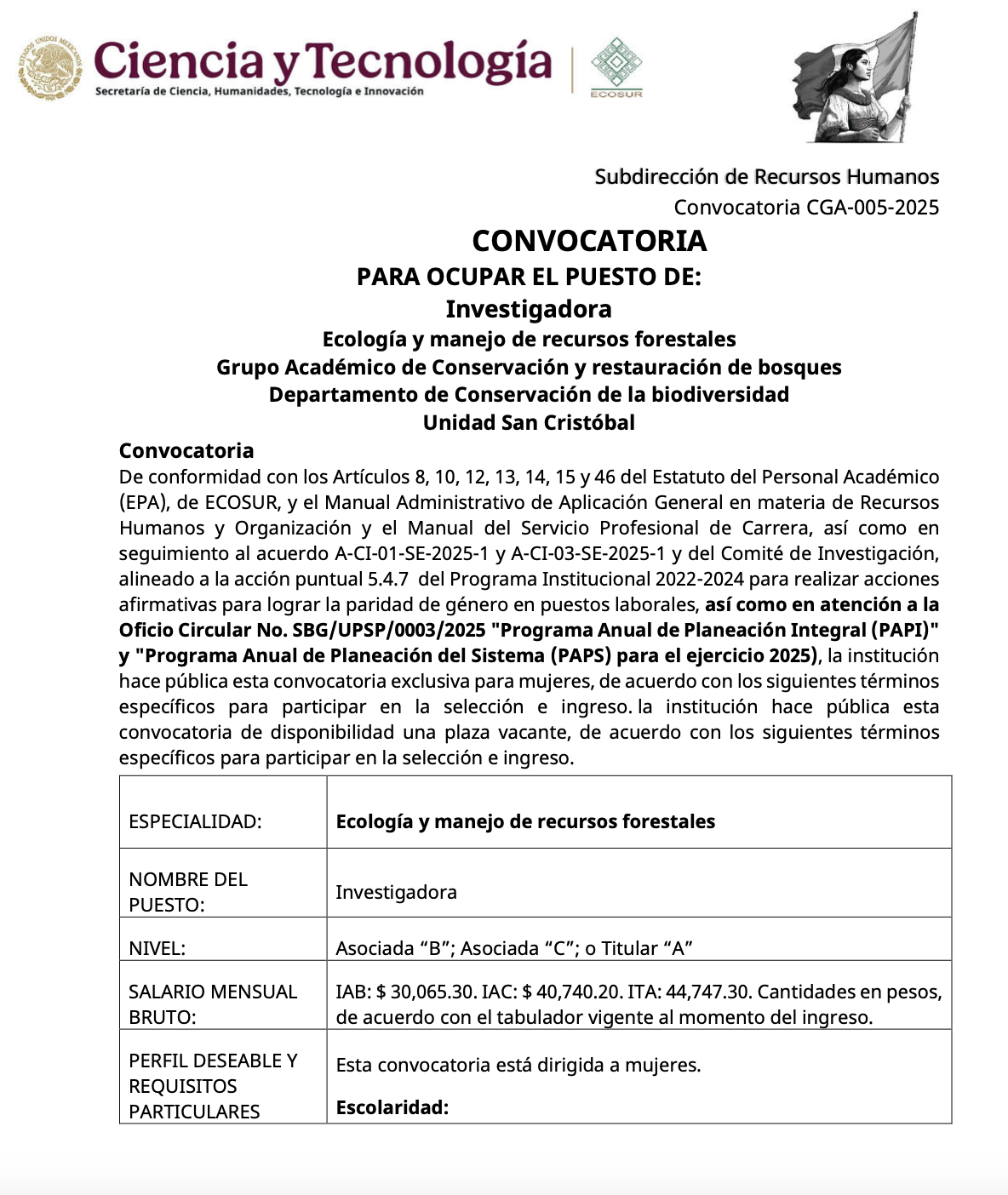 ESTADOS UNIDOS MEXICANOS

Ciencia y Tecnología
Secretaría de Ciencia, Humanidades, Tecnología e Innovación

ECOSUR

Subdirección de Recursos Humanos
Convocatoria CGA-005-2025

CONVOCATORIA
PARA OCUPAR EL PUESTO DE:
Investigadora
Ecología y manejo de recursos forestales
Grupo Académico de Conservación y restauración de bosques
Departamento de Conservación de la biodiversidad
Unidad San Cristóbal

Convocatoria
De conformidad con los Artículos 8, 10, 12, 13, 14, 15 y 46 del Estatuto del Personal Académico (EPA), de ECOSUR, y el Manual Administrativo de Aplicación General en materia de Recursos Humanos y Organización y el Manual del Servicio Profesional de Carrera, así como en seguimiento al acuerdo A-CI-01-SE-2025-1 y A-CI-03-SE-2025-1 y del Comité de Investigación, alineado a la acción puntual 5.4.7 del Programa Institucional 2022-2024 para realizar acciones afirmativas para lograr la paridad de género en puestos laborales, así como en atención a la Oficio Circular No. SBG/UPSP/0003/2025 "Programa Anual de Planeación Integral (PAPI)" y "Programa Anual de Planeación del Sistema (PAPS) para el ejercicio 2025), la institución hace pública esta convocatoria exclusiva para mujeres, de acuerdo con los siguientes términos específicos para participar en la selección e ingreso. la institución hace pública esta convocatoria de disponibilidad una plaza vacante, de acuerdo con los siguientes términos específicos para participar en la selección e ingreso.

| ESPECIALIDAD: | Ecología y manejo de recursos forestales |
|---|---|
| NOMBRE DEL PUESTO: | Investigadora |
| NIVEL: | Asociada “B”; Asociada “C”; o Titular “A” |
| SALARIO MENSUAL BRUTO: | IAB: $ 30,065.30. IAC: $ 40,740.20. ITA: 44,747.30. Cantidades en pesos, de acuerdo con el tabulador vigente al momento del ingreso. |
| PERFIL DESEABLE Y REQUISITOS PARTICULARES | Esta convocatoria está dirigida a mujeres. Escolaridad: |